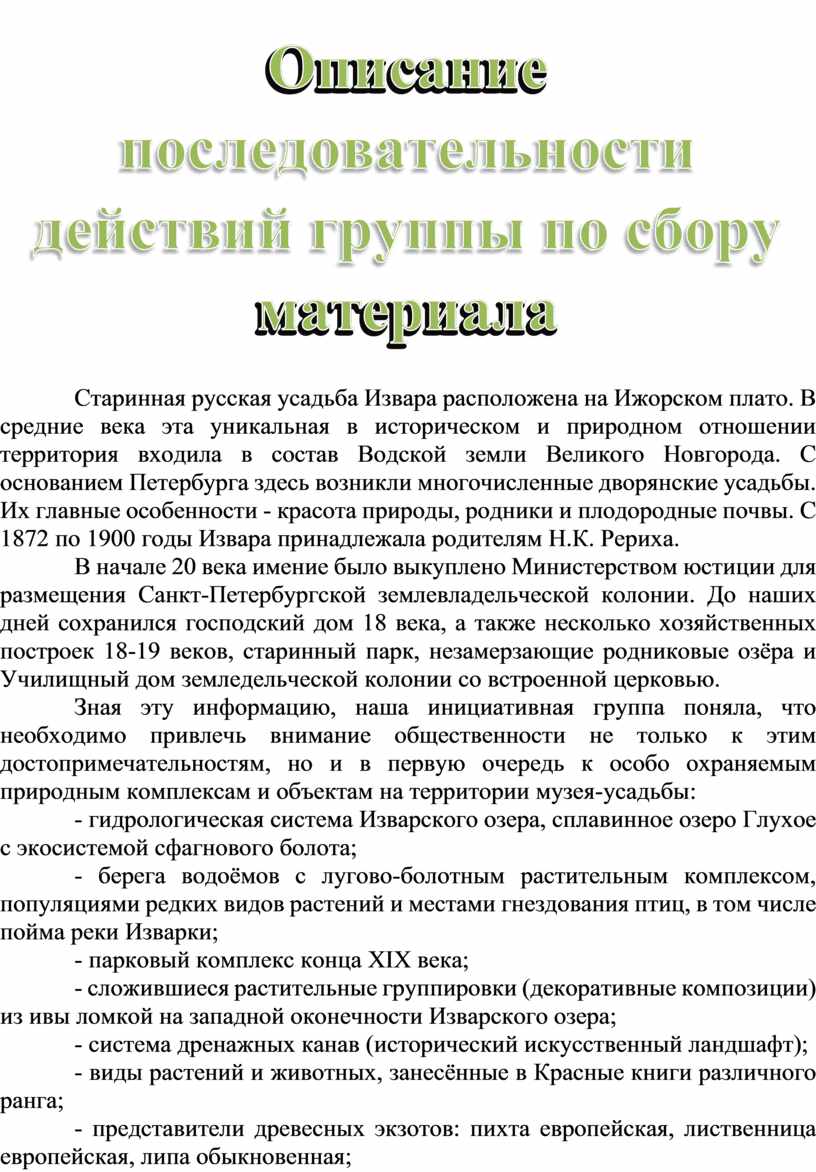 Описание последовательности действий группы по сбору материала

Старинная русская усадьба Извара расположена на Ижорском плато. В средние века эта уникальная в историческом и природном отношении территория входила в состав Водской земли Великого Новгорода. С основанием Петербурга здесь возникли многочисленные дворянские усадьбы. Их главные особенности - красота природы, родники и плодородные почвы. С 1872 по 1900 годы Извара принадлежала родителям Н.К. Рериха.

В начале 20 века имение было выкуплено Министерством юстиции для размещения Санкт-Петербургской землевладельческой колонии. До наших дней сохранился господский дом 18 века, а также несколько хозяйственных построек 18-19 веков, старинный парк, незамерзающие родниковые озёра и Училищный дом земледельческой колонии со встроенной церковью.

Зная эту информацию, наша инициативная группа поняла, что необходимо привлечь внимание общественности не только к этим достопримечательностям, но и в первую очередь к особо охраняемым природным комплексам и объектам на территории музея-усадьбы:

- гидрологическая система Изварского озера, сплавинное озеро Глухое с экосистемой сфагнового болота;

- берега водоёмов с лугово-болотным растительным комплексом, популяциями редких видов растений и местами гнездования птиц, в том числе пойма реки Изварки;

- парковый комплекс конца XIX века;

- сложившиеся растительные группировки (декоративные композиции) из ивы ломкой на западной оконечности Изварского озера;

- система дренажных канав (исторический искусственный ландшафт);

- виды растений и животных, занесённые в Красные книги различного ранга;

- представители древесных экзотов: пихта европейская, лиственница европейская, липа обыкновенная;